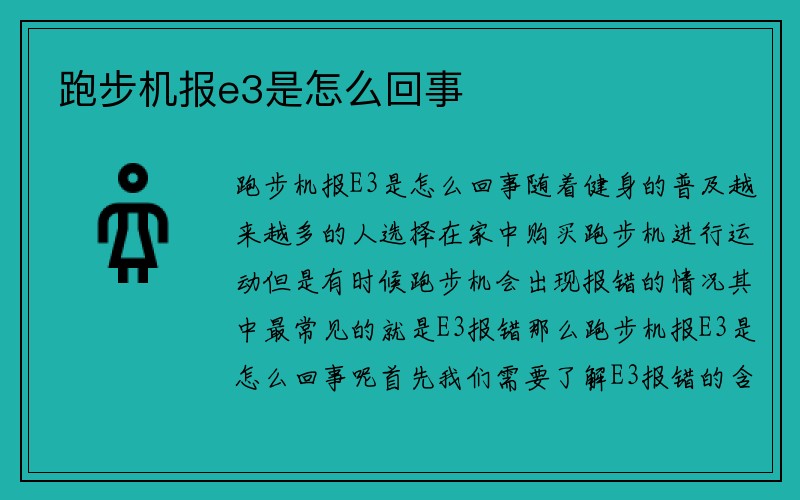 跑步机报e3是怎么回事

跑步机报E3是怎么回事随着健身的普及越来越多的人选择在家中购买跑步机进行运动但是有时候跑步机会出现报错的情况其中最常见的就是E3报错那么跑步机报E3是怎么回事呢首先我们需要了解E3报错的含